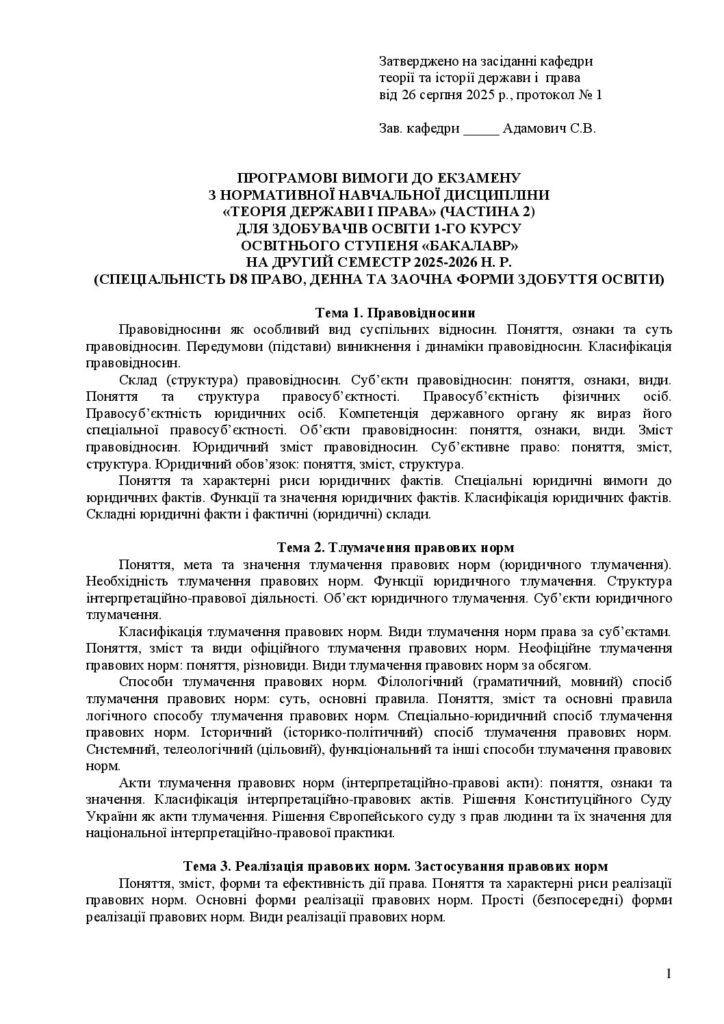 Затверджено на засіданні кафедри
теорії та історії держави і права
від 26 серпня 2025 р., протокол № 1

Зав. кафедри ____ Адамович С.В.

ПРОГРАМОВІ ВИМОГИ ДО ЕКЗАМЕНУ
З НОРМАТИВНОЇ НАВЧАЛЬНОЇ ДИСЦИПЛІНИ
«ТЕОРІЯ ДЕРЖАВИ І ПРАВА» (ЧАСТИНА 2)
ДЛЯ ЗДОБУВАЧІВ ОСВІТИ 1-ГО КУРСУ
ОСВІТНЬОГО СТУПЕНЯ «БАКАЛАВР»
НА ДРУГИЙ СЕМЕСТР 2025-2026 Н. Р.
(СПЕЦІАЛЬНІСТЬ D8 ПРАВО, ДЕННА ТА ЗАОЧНА ФОРМИ ЗДОБУТТЯ ОСВІТИ)

Тема 1. Правовідносини

Правовідносини як особливий вид суспільних відносин. Поняття, ознаки та суть правовідносин. Передумови (підстави) виникнення і динаміки правовідносин. Класифікація правовідносин.

Склад (структура) правовідносин. Суб'єкти правовідносин: поняття, ознаки, види. Поняття та структура правосуб'єктності. Правосуб'єктність фізичних осіб. Правосуб'єктність юридичних осіб. Компетенція державного органу як вираз його спеціальної правосуб'єктності. Об'єкти правовідносин: поняття, ознаки, види. Зміст правовідносин. Юридичний зміст правовідносин. Суб'єктивне право: поняття, зміст, структура. Юридичний обов'язок: поняття, зміст, структура.

Поняття та характерні риси юридичних фактів. Спеціальні юридичні вимоги до юридичних фактів. Функції та значення юридичних фактів. Класифікація юридичних фактів. Складні юридичні факти і фактичні (юридичні) склади.

Тема 2. Тлумачення правових норм

Поняття, мета та значення тлумачення правових норм (юридичного тлумачення). Необхідність тлумачення правових норм. Функції юридичного тлумачення. Структура інтерпретаційно-правової діяльності. Об'єкт юридичного тлумачення. Суб'єкти юридичного тлумачення.

Класифікація тлумачення правових норм. Види тлумачення норм права за суб'єктами. Поняття, зміст та види офіційного тлумачення правових норм. Неофіційне тлумачення правових норм: поняття, різновиди. Види тлумачення правових норм за обсягом.

Способи тлумачення правових норм. Філологічний (граматичний, мовний) спосіб тлумачення правових норм: суть, основні правила. Поняття, зміст та основні правила логічного способу тлумачення правових норм. Спеціально-юридичний спосіб тлумачення правових норм. Історичний (історико-політичний) спосіб тлумачення правових норм. Системний, телеологічний (цільовий), функціональний та інші способи тлумачення правових норм.

Акти тлумачення правових норм (інтерпретаційно-правові акти): поняття, ознаки та значення. Класифікація інтерпретаційно-правових актів. Рішення Конституційного Суду України як акти тлумачення. Рішення Європейського суду з прав людини та їх значення для національної інтерпретаційно-правової практики.

Тема 3. Реалізація правових норм. Застосування правових норм

Поняття, зміст, форми та ефективність дії права. Поняття та характерні риси реалізації правових норм. Основні форми реалізації правових норм. Прості (безпосередні) форми реалізації правових норм. Види реалізації правових норм.

1